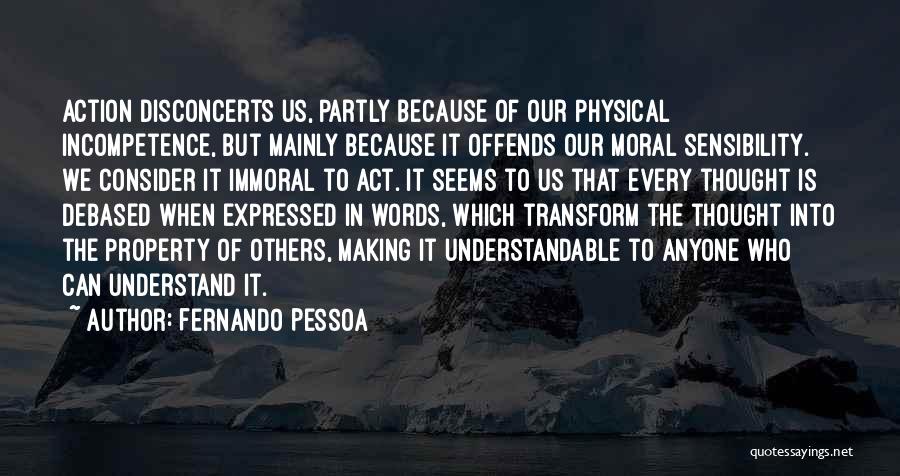 ACTION DISCONCERTS US, PARTLY BECAUSE OF OUR PHYSICAL INCOMPETENCE, BUT MAINLY BECAUSE IT OFFENDS OUR MORAL SENSIBILITY. WE CONSIDER IT IMMORAL TO ACT. IT SEEMS TO US THAT EVERY THOUGHT IS DEBASED WHEN EXPRESSED IN WORDS, WHICH TRANSFORM THE THOUGHT INTO THE PROPERTY OF OTHERS, MAKING IT UNDERSTANDABLE TO ANYONE WHO CAN UNDERSTAND IT.

~ AUTHOR: FERNANDO PESSOA

quotessayings.net